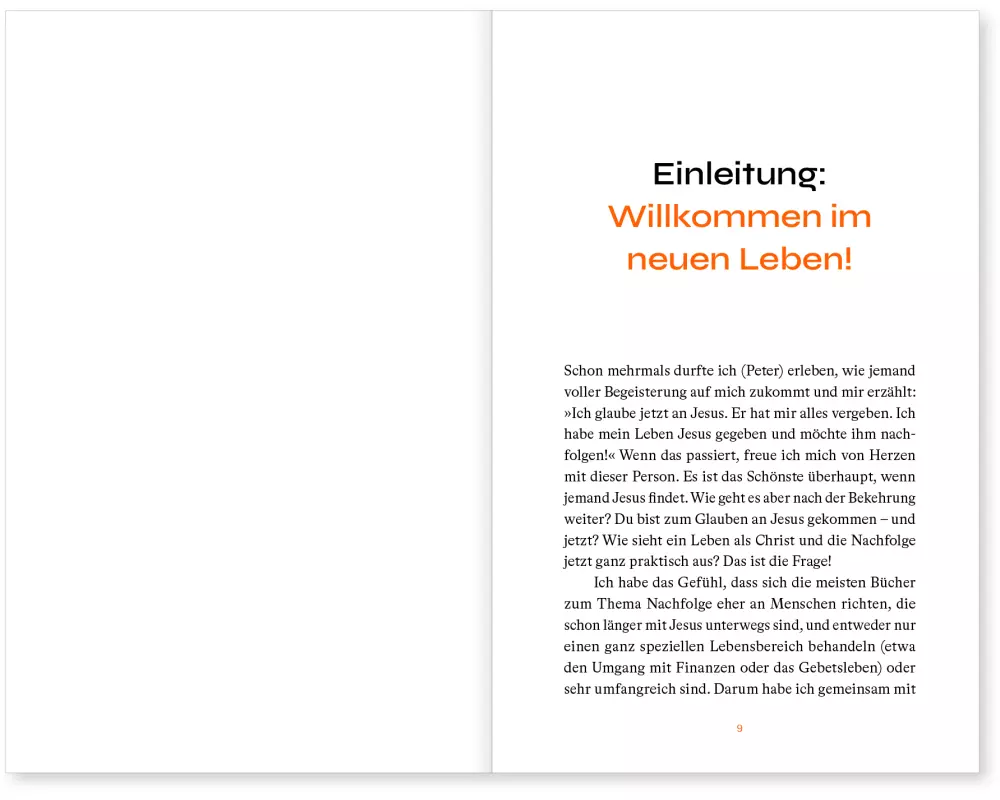 Einleitung:
Willkommen im neuen Leben!

Schon mehrmals durfte ich (Peter) erleben, wie jemand voller Begeisterung auf mich zukommt und mir erzählt: »Ich glaube jetzt an Jesus. Er hat mir alles vergeben. Ich habe mein Leben Jesus gegeben und möchte ihm nachfolgen!« Wenn das passiert, freue ich mich von Herzen mit dieser Person. Es ist das Schönste überhaupt, wenn jemand Jesus findet. Wie geht es aber nach der Bekehrung weiter? Du bist zum Glauben an Jesus gekommen – und jetzt? Wie sieht ein Leben als Christ und die Nachfolge jetzt ganz praktisch aus? Das ist die Frage!

Ich habe das Gefühl, dass sich die meisten Bücher zum Thema Nachfolge eher an Menschen richten, die schon länger mit Jesus unterwegs sind, und entweder nur einen ganz speziellen Lebensbereich behandeln (etwa den Umgang mit Finanzen oder das Gebetsleben) oder sehr umfangreich sind. Darum habe ich gemeinsam mit

9